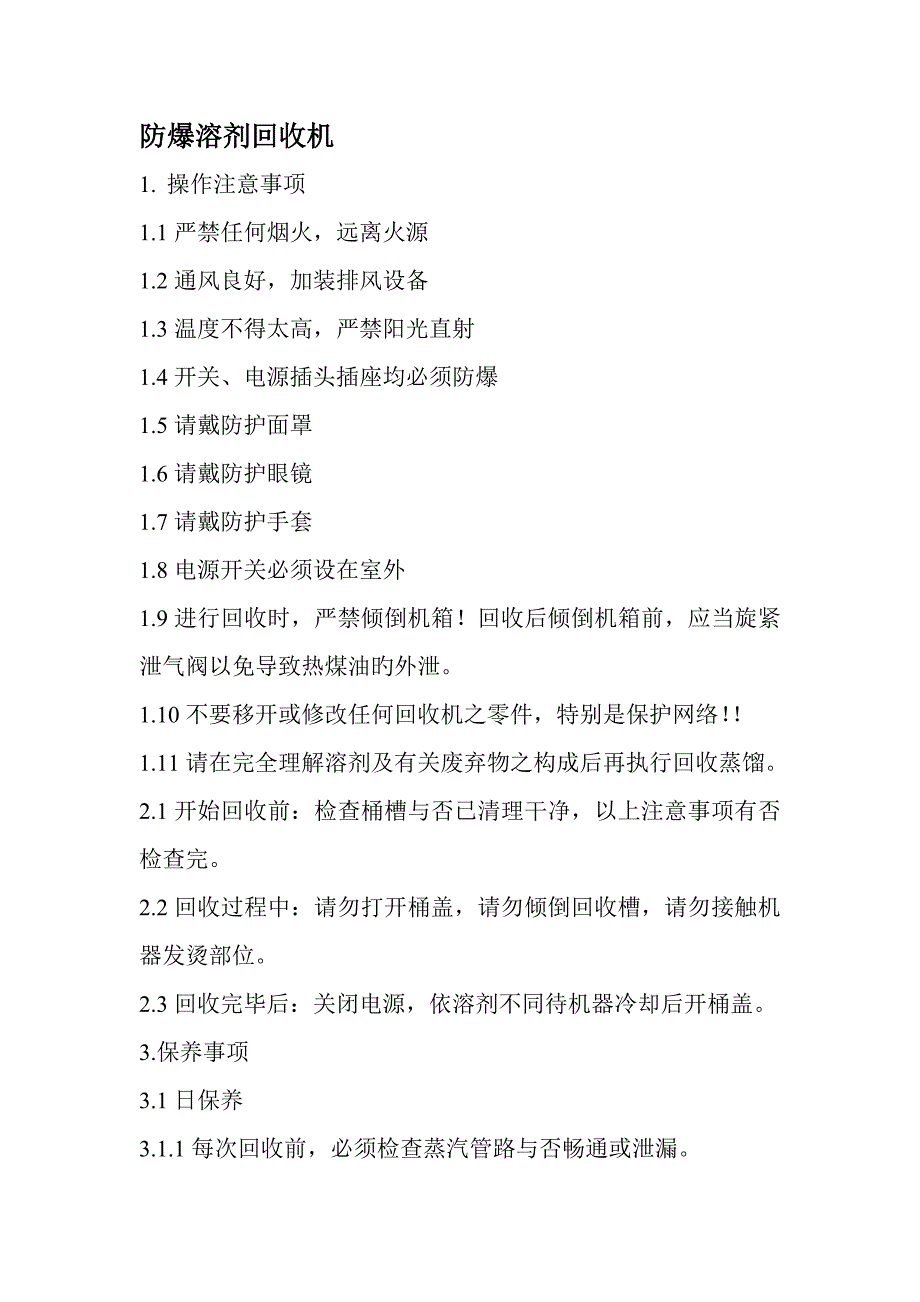 防爆溶剂回收机

1. 操作注意事项

1.1 严禁任何烟火，远离火源

1.2 通风良好，加装排风设备

1.3 温度不得太高，严禁阳光直射

1.4 开关、电源插头插座均必须防爆

1.5 请戴防护面罩

1.6 请戴防护眼镜

1.7 请戴防护手套

1.8 电源开关必须设在室外

1.9 进行回收时，严禁倾倒机箱！回收后倾倒机箱前，应当旋紧泄气阀以免导致热煤油旳外泄。

1.10 不要移开或修改任何回收机之零件，特别是保护网络!!

1.11 请在完全理解溶剂及有关废弃物之构成后再执行回收蒸馏。

2.1 开始回收前：检查桶槽与否已清理干净，以上注意事项有否检查完。

2.2 回收过程中：请勿打开桶盖，请勿倾倒回收槽，请勿接触机器发烫部位。

2.3 回收完毕后：关闭电源，依溶剂不同待机器冷却后开桶盖。

3.保养事项

3.1 日保养

3.1.1 每次回收前，必须检查蒸汽管路与否畅通或泄漏。